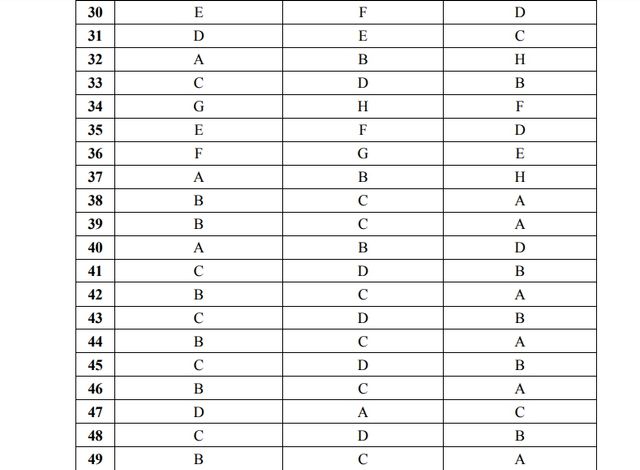 | 30 | E | F | D |
|---|---|---|---|
| 31 | D | E | C |
| 32 | A | B | H |
| 33 | C | D | B |
| 34 | G | H | F |
| 35 | E | F | D |
| 36 | F | G | E |
| 37 | A | B | H |
| 38 | B | C | A |
| 39 | B | C | A |
| 40 | A | B | D |
| 41 | C | D | B |
| 42 | B | C | A |
| 43 | C | D | B |
| 44 | B | C | A |
| 45 | C | D | B |
| 46 | B | C | A |
| 47 | D | A | C |
| 48 | C | D | B |
| 49 | B | C | A |